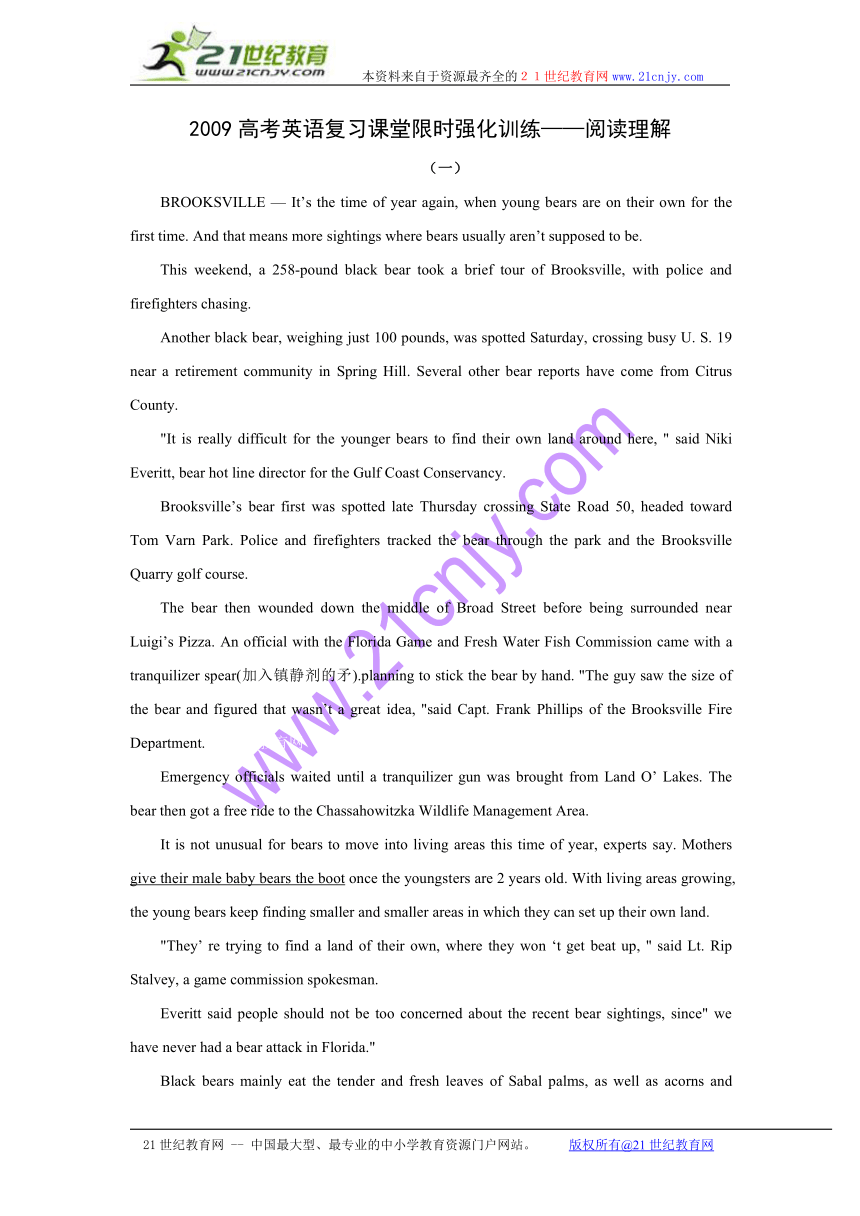 21世纪教育
www.21cnjy.com
本资料来自于资源最齐全的２１世纪教育网 www.21cnjy.com

2009 高考英语复习课堂限时强化训练——阅读理解

（一）

BROOKSVILLE — It’s the time of year again, when young bears are on their own for the first time. And that means more sightings where bears usually aren’t supposed to be.

This weekend, a 258-pound black bear took a brief tour of Brooksville, with police and firefighters chasing.

Another black bear, weighing just 100 pounds, was spotted Saturday, crossing busy U. S. 19 near a retirement community in Spring Hill. Several other bear reports have come from Citrus County.

"It is really difficult for the younger bears to find their own land around here, " said Niki Everitt, bear hot line director for the Gulf Coast Conservancy.

Brooksville’s bear first was spotted late Thursday crossing State Road 50, headed toward Tom Varn Park. Police and firefighters tracked the bear through the park and the Brooksville Quarry golf course.

The bear then wounded down the middle of Broad Street before being surrounded near Luigi’s Pizza. An official with the Florida Game and Fresh Water Fish Commission came with a tranquilizer spear(加入镇静剂的矛).planning to stick the bear by hand. "The guy saw the size of the bear and figured that wasn’t a great idea, "said Capt. Frank Phillips of the Brooksville Fire Department.

Emergency officials waited until a tranquilizer gun was brought from Land O’ Lakes. The bear then got a free ride to the Chassahowitzka Wildlife Management Area.

It is not unusual for bears to move into living areas this time of year, experts say. Mothers give their male baby bears the boot once the youngsters are 2 years old. With living areas growing, the young bears keep finding smaller and smaller areas in which they can set up their own land.

"They’ re trying to find a land of their own, where they won ‘t get beat up, " said Lt. Rip Stalvey, a game commission spokesman.

Everitt said people should not be too concerned about the recent bear sightings, since" we have never had a bear attack in Florida."

Black bears mainly eat the tender and fresh leaves of Sabal palms, as well as acorns and

www.21cnjy.com

21 世纪教育网 -- 中国最大型、最专业的中小学教育资源门户网站。 版权所有@21 世纪教育网